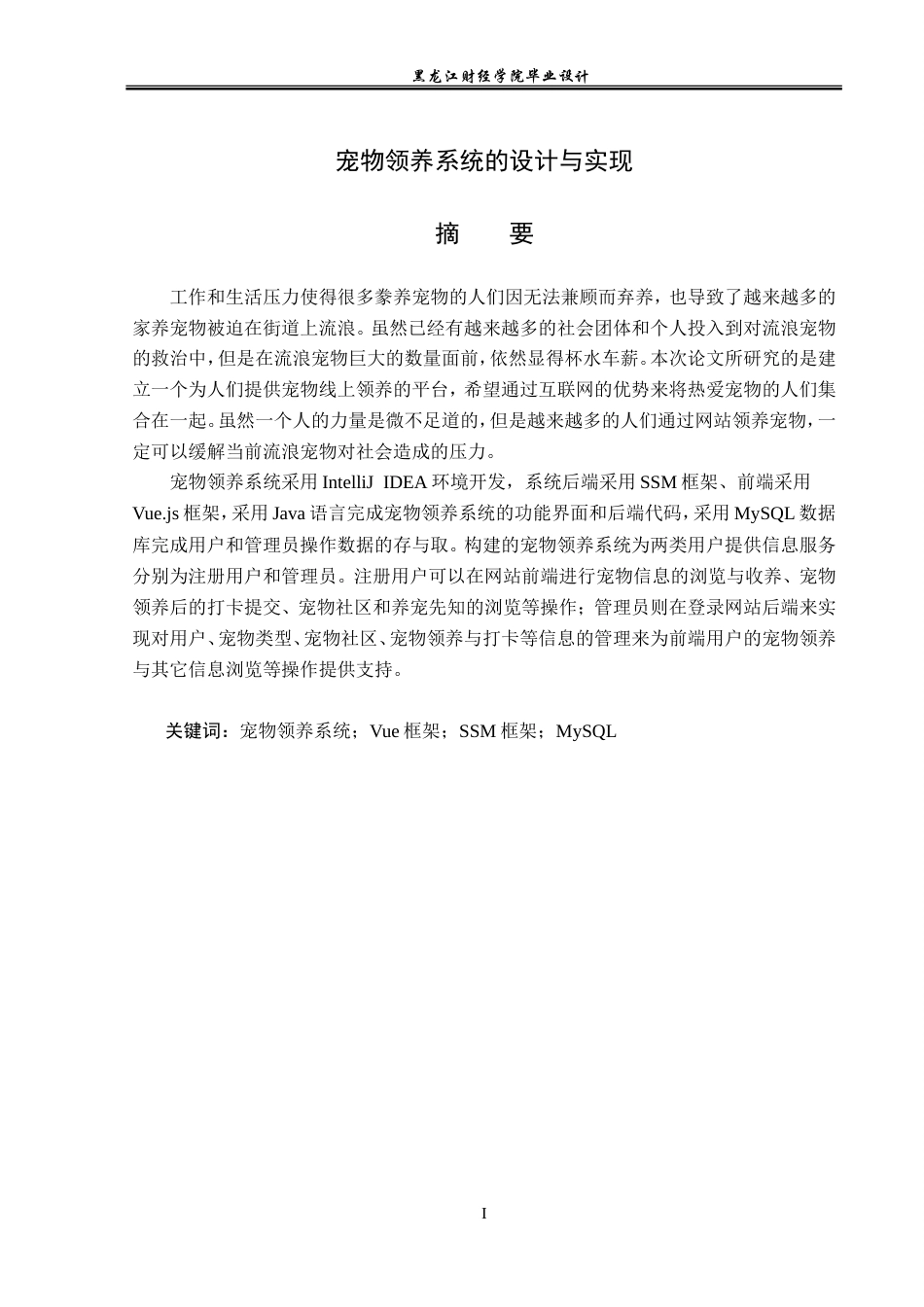 黑龙江财经学院毕业设计

宠物领养系统的设计与实现

摘 要

工作和生活压力使得很多豢养宠物的人们因无法兼顾而弃养，也导致了越来越多的家养宠物被迫在街道上流浪。虽然已经有越来越多的社会团体和个人投入到对流浪宠物的救治中，但是在流浪宠物巨大的数量面前，依然显得杯水车薪。本次论文所研究的是建立一个为人们提供宠物线上领养的平台，希望通过互联网的优势来将热爱宠物的人们集合在一起。虽然一个人的力量是微不足道的，但是越来越多的人们通过网站领养宠物，一定可以缓解当前流浪宠物对社会造成的压力。

宠物领养系统采用IntelliJ IDEA环境开发，系统后端采用SSM框架、前端采用Vue.js框架，采用Java语言完成宠物领养系统的功能界面和后端代码，采用MySQL数据库完成用户和管理员操作数据的存与取。构建的宠物领养系统为两类用户提供信息服务分别为注册用户和管理员。注册用户可以在网站前端进行宠物信息的浏览与收养、宠物领养后的打卡提交、宠物社区和养宠先知的浏览等操作；管理员则在登录网站后端来实现对用户、宠物类型、宠物社区、宠物领养与打卡等信息的管理来为前端用户的宠物领养与其它信息浏览等操作提供支持。

关键词：宠物领养系统；Vue框架；SSM框架；MySQL

I